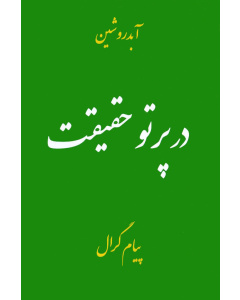 آبدروشین

در پرتو حقیقت

پیام گرال